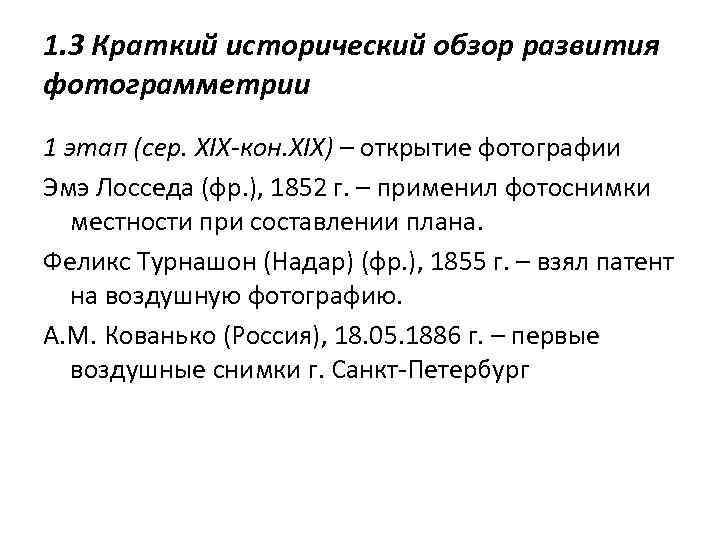 1.3 Краткий исторический обзор развития фотограмметрии

1 этап (сер. XIX-кон.XIX) – открытие фотографии

Эмэ Лосседа (фр.), 1852 г. – применил фотоснимки местности при составлении плана.

Феликс Турнашон (Надар) (фр.), 1855 г. – взял патент на воздушную фотографию.

А.М. Кованько (Россия), 18.05.1886 г. – первые воздушные снимки г. Санкт-Петербург